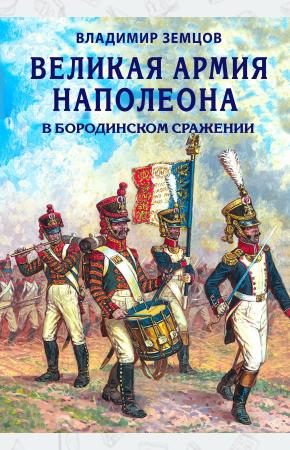 ВЛАДИМИР ЗЕМЦОВ

ВЕЛИКАЯ АРМИЯ НАПОЛЕОНА

В БОРОДИНСКОМ СРАЖЕНИИ